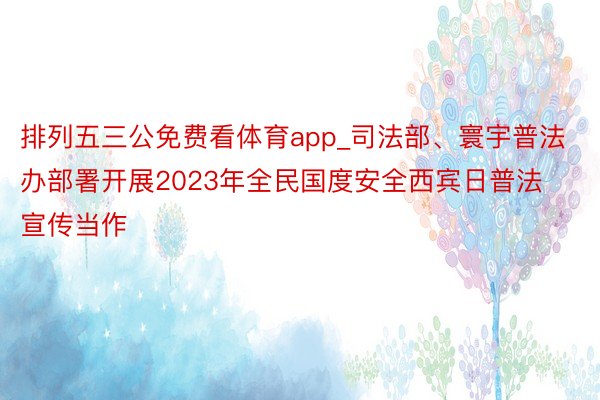 排列五三公免费看体育app_司法部、寰宇普法办部署开展2023年全民国度安全西宾日普法宣传当作